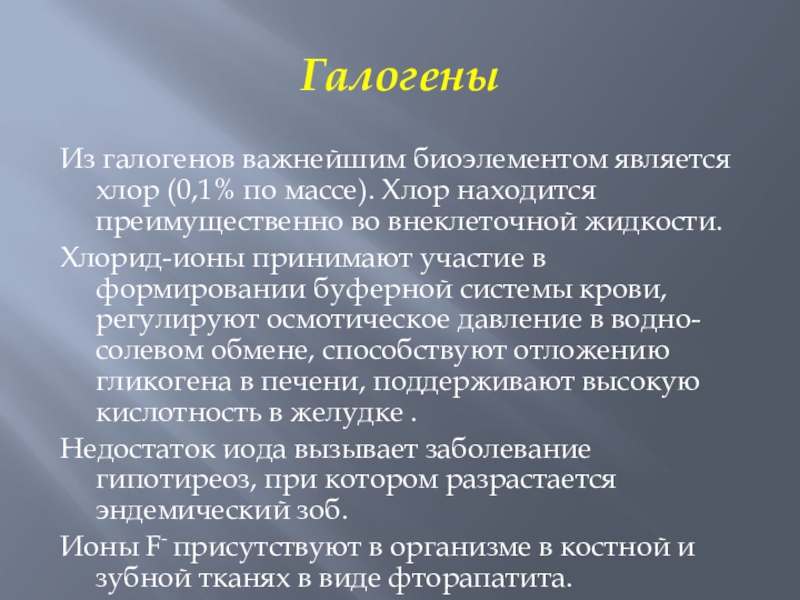 Галогены

Из галогенов важнейшим биоэлементом является хлор (0,1% по массе). Хлор находится преимущественно во внеклеточной жидкости.

Хлорид-ионы принимают участие в формировании буферной системы крови, регулируют осмотическое давление в водно-солевом обмене, способствуют отложению гликогена в печени, поддерживают высокую кислотность в желудке .

Недостаток иода вызывает заболевание гипотиреоз, при котором разрастается эндемический зоб.

Ионы $F^-$ присутствуют в организме в костной и зубной тканях в виде фторапатита.